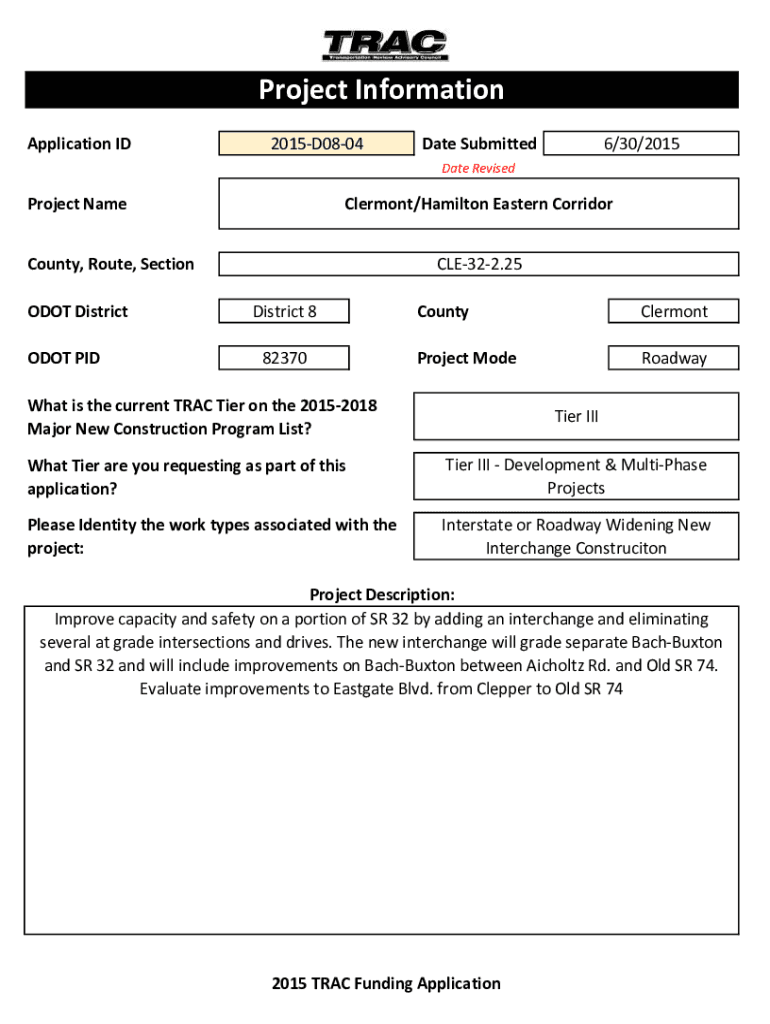 TRAC
Transportation Review Advisory Council

Project Information

Application ID 2015-D08-04 Date Submitted 6/30/2015

Date Revised

Project Name Clermont/Hamilton Eastern Corridor

County, Route, Section CLE-32-2.25

ODOT District District 8 County Clermont

ODOT PID 82370 Project Mode Roadway

What is the current TRAC Tier on the 2015-2018 Major New Construction Program List? Tier III

What Tier are you requesting as part of this application? Tier III - Development & Multi-Phase Projects

Please Identity the work types associated with the project: Interstate or Roadway Widening New Interchange Construciton

Project Description:

Improve capacity and safety on a portion of SR 32 by adding an interchange and eliminating several at grade intersections and drives. The new interchange will grade separate Bach-Buxton and SR 32 and will include improvements on Bach-Buxton between Aicholtz Rd. and Old SR 74. Evaluate improvements to Eastgate Blvd. from Clepper to Old SR 74

2015 TRAC Funding Application